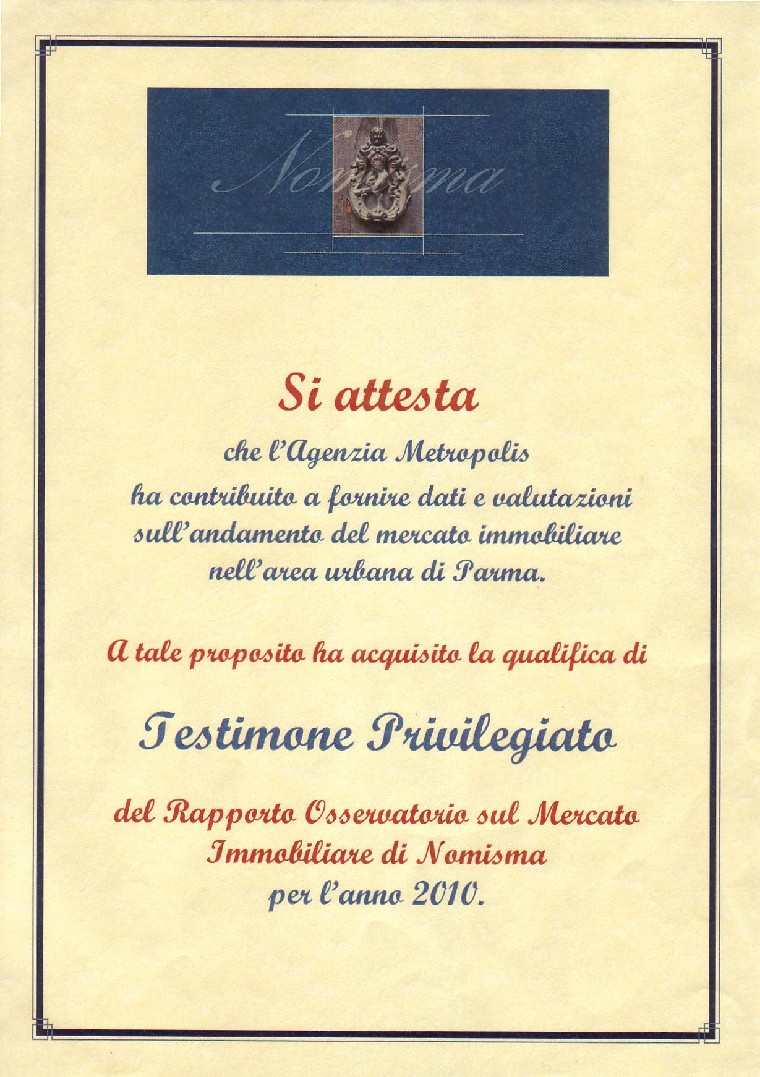 Nomisma

Si attesta

che l'Agenzia Metropolis ha contribuito a fornire dati e valutazioni sull'andamento del mercato immobiliare nell'area urbana di Parma.

A tale proposito ha acquisito la qualifica di

Testimone Privilegiato

del Rapporto Osservatorio sul Mercato Immobiliare di Nomisma per l'anno 2010.